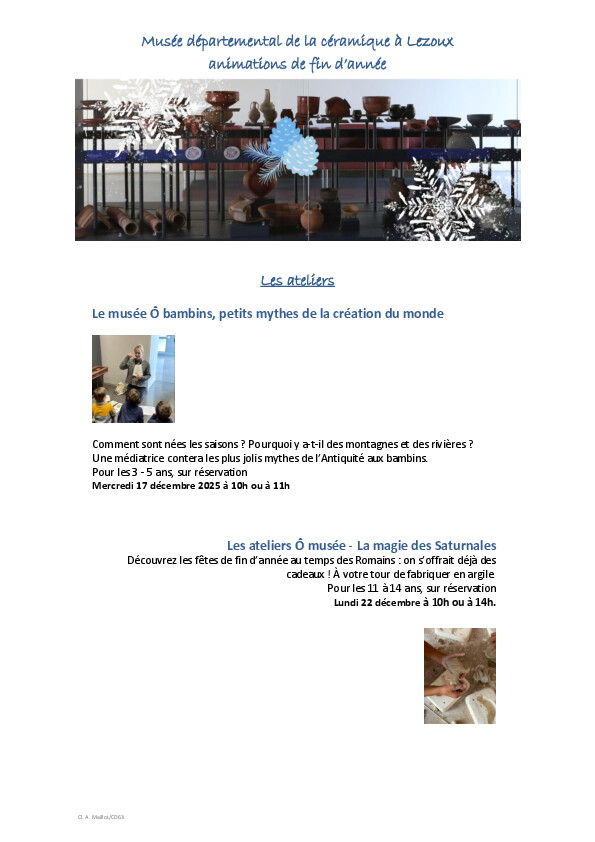 Musée départemental de la céramique à Lezoux
animations de fin d'année

Les ateliers

Le musée Ô bambins, petits mythes de la création du monde

Comment sont nées les saisons ? Pourquoi y a-t-il des montagnes et des rivières ?
Une médiatrice contera les plus jolis mythes de l'Antiquité aux bambins.
Pour les 3 - 5 ans, sur réservation
Mercredi 17 décembre 2025 à 10h ou à 11h

Les ateliers Ô musée - La magie des Saturnales
Découvrez les fêtes de fin d'année au temps des Romains : on s'offrait déjà des cadeaux ! À votre tour de fabriquer en argile
Pour les 11 à 14 ans, sur réservation
Lundi 22 décembre à 10h ou à 14h.

Cl. A. Maillot/CD63